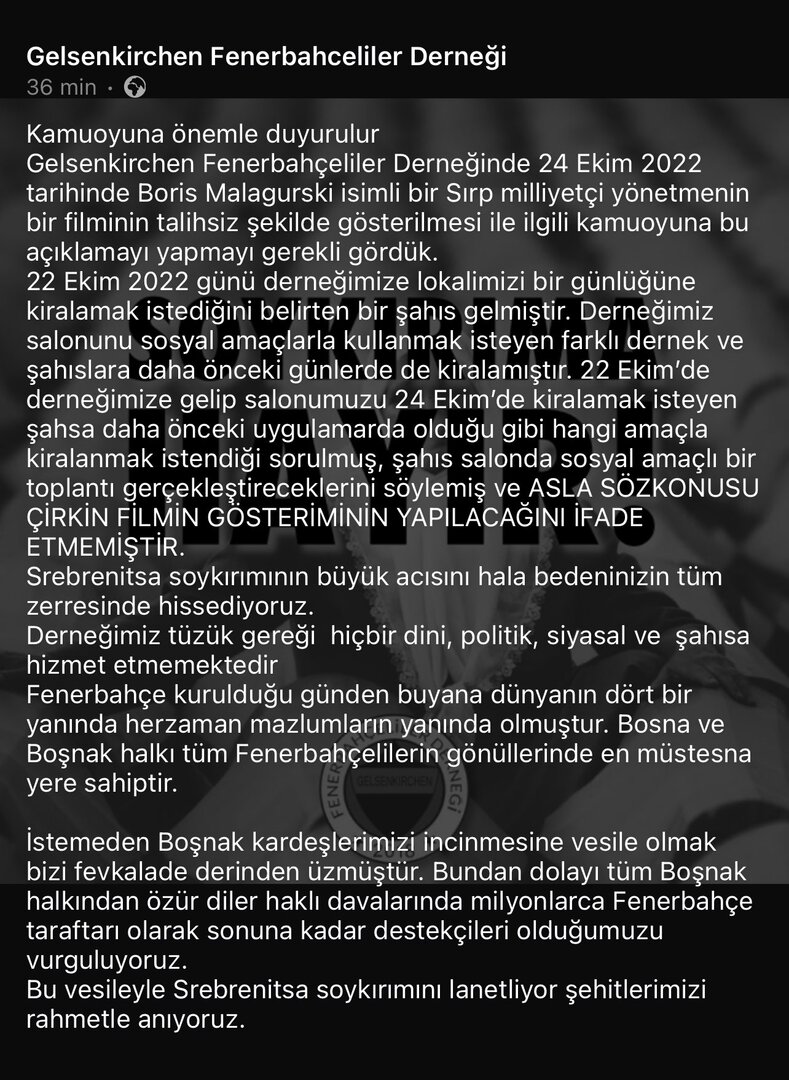 Gelsenkirchen Fenerbahceliler Derneği
36 min ·

Kamuoyuna önemle duyurulur
Gelsenkirchen Fenerbahçeliler Derneğinde 24 Ekim 2022 tarihinde Boris Malagurski isimli bir Sırp milliyetçi yönetmenin bir filminin talihsiz şekilde gösterilmesi ile ilgili kamuoyuna bu açıklamayı yapmayı gerekli gördük.
22 Ekim 2022 günü derneğimize lokalimizi bir günlüğüne kiralamak istediğini belirten bir şahıs gelmiştir. Derneğimiz salonunu sosyal amaçlarla kullanmak isteyen farklı dernek ve şahıslara daha önceki günlerde de kiralamıştır. 22 Ekim'de derneğimize gelip salonumuzu 24 Ekim'de kiralamak isteyen şahsa daha önceki uygulamarda olduğu gibi hangi amaçla kiralanmak istendiği sorulmuş, şahıs salonda sosyal amaçlı bir toplantı gerçekleştireceklerini söylemiş ve ASLA SÖZKONUSU ÇİRKİN FİLMİN GÖSTERİMİNİN YAPILACAĞINI İFADE ETMEMİŞTİR.
Srebrenitsa soykırımının büyük acısını hala bedeninizin tüm zerresinde hissediyoruz.
Derneğimiz tüzük gereği hiçbir dini, politik, siyasal ve şahısa hizmet etmemektedir
Fenerbahçe kurulduğu günden buyana dünyanın dört bir yanında herzaman mazlumların yanında olmuştur. Bosna ve Boşnak halkı tüm Fenerbahçelilerin gönüllerinde en müstesna yere sahiptir.

İstemeden Boşnak kardeşlerimizi incinmesine vesile olmak bizi fevkalade derinden üzmüştür. Bundan dolayı tüm Boşnak halkından özür diler haklı davalarında milyonlarca Fenerbahçe taraftarı olarak sonuna kadar destekçileri olduğumuzu vurguluyoruz.
Bu vesileyle Srebrenitsa soykırımını lanetliyor şehitlerimizi rahmetle anıyoruz.